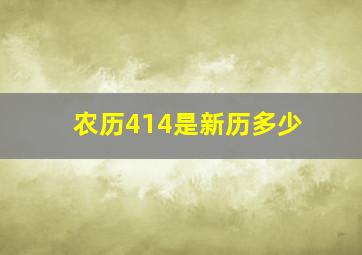 农历414是新历多少